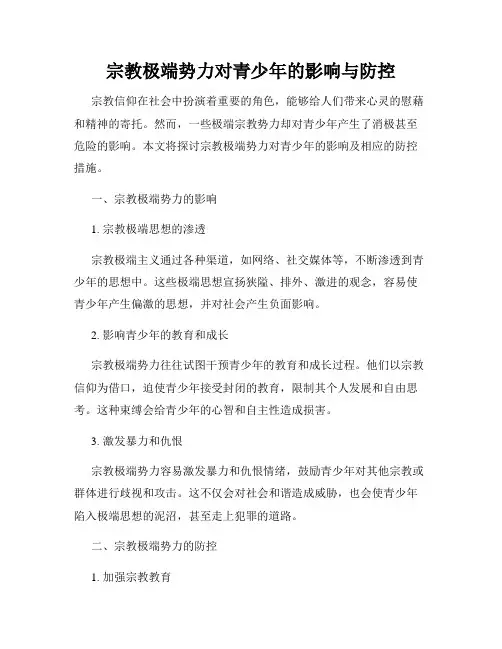 宗教极端势力对青少年的影响与防控

宗教信仰在社会中扮演着重要的角色，能够给人们带来心灵的慰藉和精神的寄托。然而，一些极端宗教势力却对青少年产生了消极甚至危险的影响。本文将探讨宗教极端势力对青少年的影响及相应的防控措施。

一、宗教极端势力的影响

1. 宗教极端思想的渗透

宗教极端主义通过各种渠道，如网络、社交媒体等，不断渗透到青少年的思想中。这些极端思想宣扬狭隘、排外、激进的观念，容易使青少年产生偏激的思想，并对社会产生负面影响。

2. 影响青少年的教育和成长

宗教极端势力往往试图干预青少年的教育和成长过程。他们以宗教信仰为借口，迫使青少年接受封闭的教育，限制其个人发展和自由思考。这种束缚会给青少年的心智和自主性造成损害。

3. 激发暴力和仇恨

宗教极端势力容易激发暴力和仇恨情绪，鼓励青少年对其他宗教或群体进行歧视和攻击。这不仅会对社会和谐造成威胁，也会使青少年陷入极端思想的泥沼，甚至走上犯罪的道路。

二、宗教极端势力的防控

1. 加强宗教教育